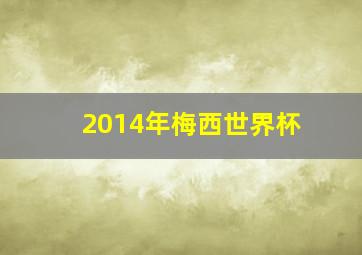 2014年梅西世界杯